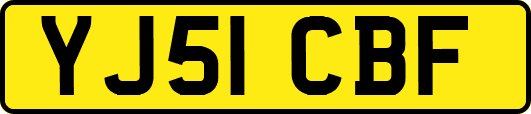 YJ51 CBF